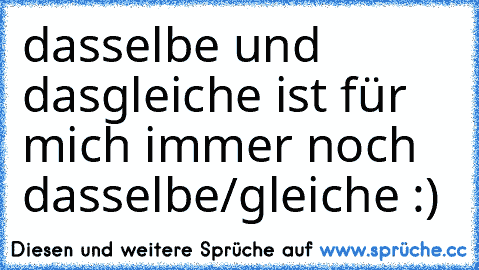 dasselbe und dasgleiche ist für mich immer noch dasselbe/gleiche :)

Diesen und weitere Sprüche auf www.sprüche.cc